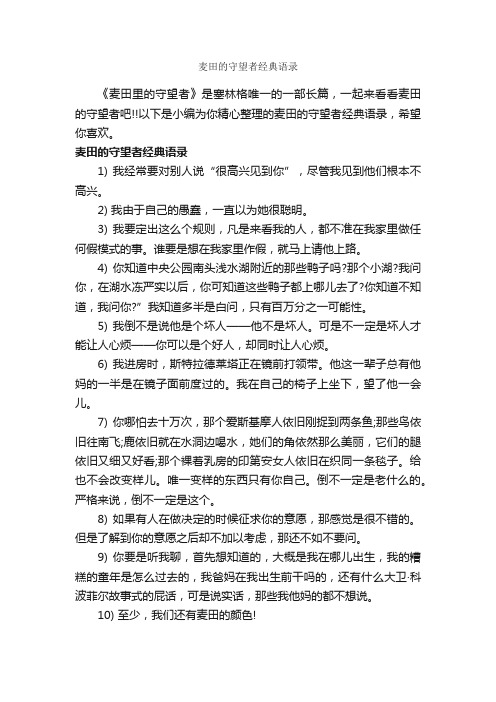 麦田的守望者经典语录

《麦田里的守望者》是塞林格唯一的一部长篇，一起来看看麦田的守望者吧!!以下是小编为你精心整理的麦田的守望者经典语录，希望你喜欢。

麦田的守望者经典语录

1) 我经常要对别人说“很高兴见到你”，尽管我见到他们根本不高兴。

2) 我由于自己的愚蠢，一直以为她很聪明。

3) 我要定出这么个规则，凡是来看我的人，都不准在我家里做任何假模式的事。谁要是想在我家里作假，就马上请他上路。

4) 你知道中央公园南头浅水湖附近的那些鸭子吗?那个小湖?我问你，在湖水冻严实以后，你可知道这些鸭子都上哪儿去了?你知道不知道，我问你?”我知道多半是白问，只有百万分之一可能性。

5) 我倒不是说他是个坏人——他不是坏人。可是不一定是坏人才能让人心烦——你可以是个好人，却同时让人心烦。

6) 我进房时，斯特拉德莱塔正在镜前打领带。他这一辈子总有他妈的一半是在镜子面前度过的。我在自己的椅子上坐下，望了他一会儿。

7) 你哪怕去十万次，那个爱斯基摩人依旧刚捉到两条鱼;那些鸟依旧往南飞;鹿依旧就在水洞边喝水，她们的角依然那么美丽，它们的腿依旧又细又好看;那个裸着乳房的印第安女人依旧在织同一条毯子。给也不会改变样儿。唯一变样的东西只有你自己。倒不一定是老什么的。严格来说，倒不一定是这个。

8) 如果有人在做决定的时候征求你的意愿，那感觉是很不错的。但是了解到你的意愿之后却不加以考虑，那还不如不要问。

9) 你要是听我聊，首先想知道的，大概是我在哪儿出生，我的糟糕的童年是怎么过去的，我爸妈在我出生前干吗的，还有什么大卫·科波菲尔故事式的屁话，可是说实话，那些我他妈的都不想说。

10) 至少，我们还有麦田的颜色!